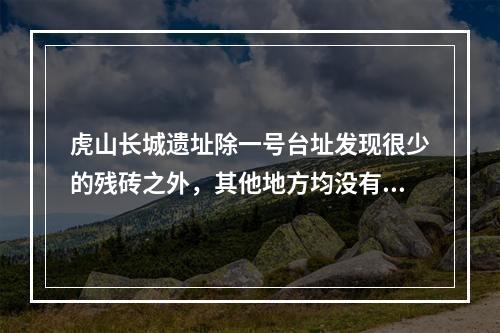 虎山长城遗址除一号台址发现很少的残砖之外，其他地方均没有...